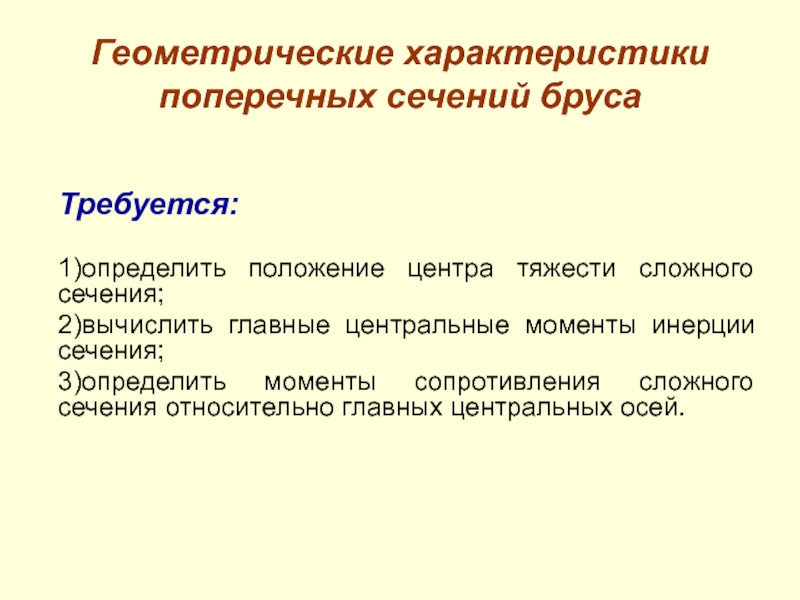 Геометрические характеристики поперечных сечений бруса

Требуется:

1)определить положение центра тяжести сложного сечения;

2)вычислить главные центральные моменты инерции сечения;

3)определить моменты сопротивления сложного сечения относительно главных центральных осей.